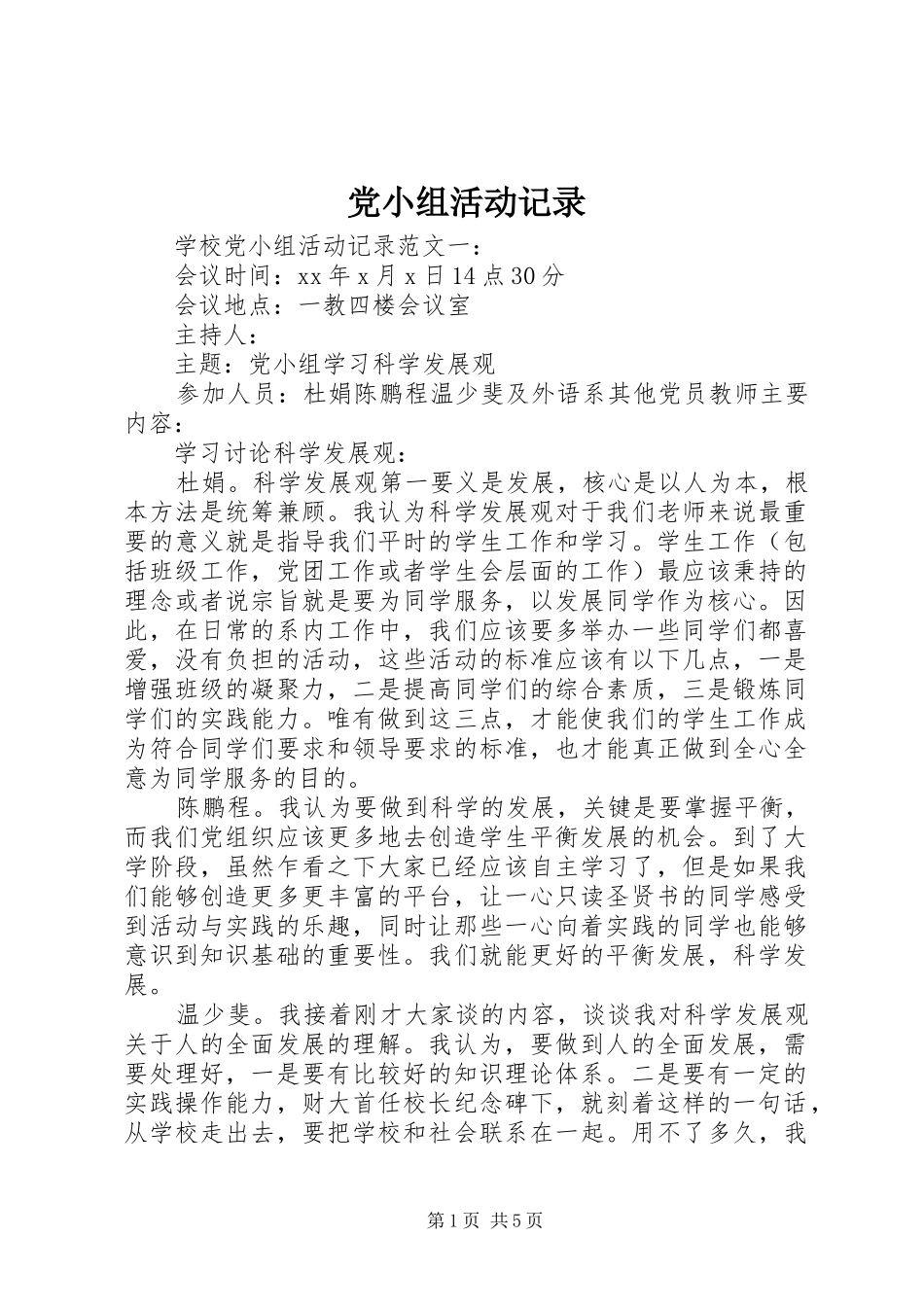 党小组活动记录

学校党小组活动记录范文一：

会议时间：xx年x月x日14点30分

会议地点：一教四楼会议室

主持人：

主题：党小组学习科学发展观

参加人员：杜娟陈鹏程温少斐及外语系其他党员教师主要内容：

学习讨论科学发展观：

杜娟。科学发展观第一要义是发展，核心是以人为本，根本方法是统筹兼顾。我认为科学发展观对于我们老师来说最重要的意义就是指导我们平时的学生工作和学习。学生工作（包括班级工作，党团工作或者学生会层面的工作）最应该秉持的理念或者说宗旨就是要为同学服务，以发展同学作为核心。因此，在日常的系内工作中，我们应该要多举办一些同学们都喜爱，没有负担的活动，这些活动的标准应该有以下几点，一是增强班级的凝聚力，二是提高同学们的综合素质，三是锻炼同学们的实践能力。唯有做到这三点，才能使我们的学生工作成为符合同学们要求和领导要求的标准，也才能真正做到全心全意为同学服务的目的。

陈鹏程。我认为要做到科学的发展，关键是要掌握平衡，而我们党组织应该更多地去创造学生平衡发展的机会。到了大学阶段，虽然乍看之下大家已经应该自主学习了，但是如果我们能够创造更多更丰富的平台，让一心只读圣贤书的同学感受到活动与实践的乐趣，同时让那些一心向着实践的同学也能够意识到知识基础的重要性。我们就能更好的平衡发展，科学发展。

温少斐。我接着刚才大家谈的内容，谈谈我对科学发展观关于人的全面发展的理解。我认为，要做到人的全面发展，需要处理好，一是要有比较好的知识理论体系。二是要有一定的实践操作能力，财大首任校长纪念碑下，就刻着这样的一句话，从学校走出去，要把学校和社会联系在一起。用不了多久，我

第1页 共5页